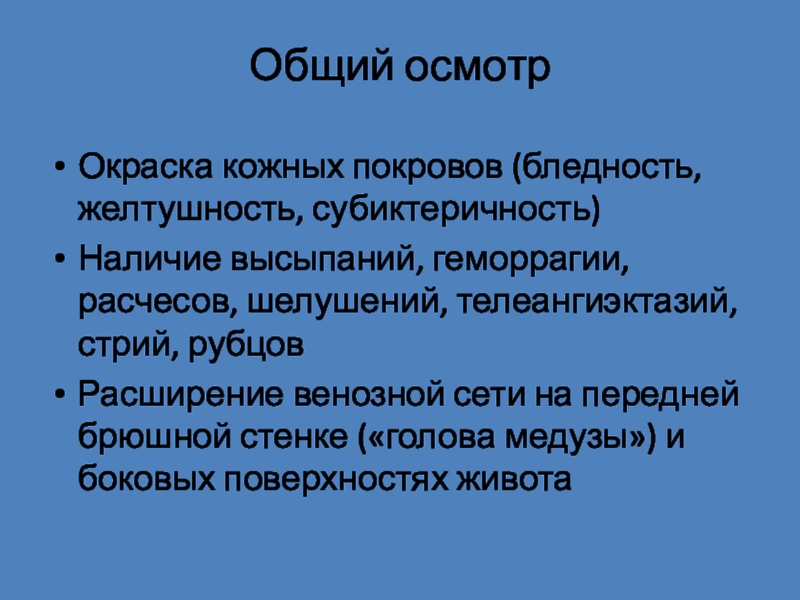 Общий осмотр

• Окраска кожных покровов (бледность, желтушность, субиктеричность)
• Наличие высыпаний, геморрагии, расчесов, шелушений, телеангиэктазий, стрий, рубцов
• Расширение венозной сети на передней брюшной стенке («голова медузы») и боковых поверхностях живота